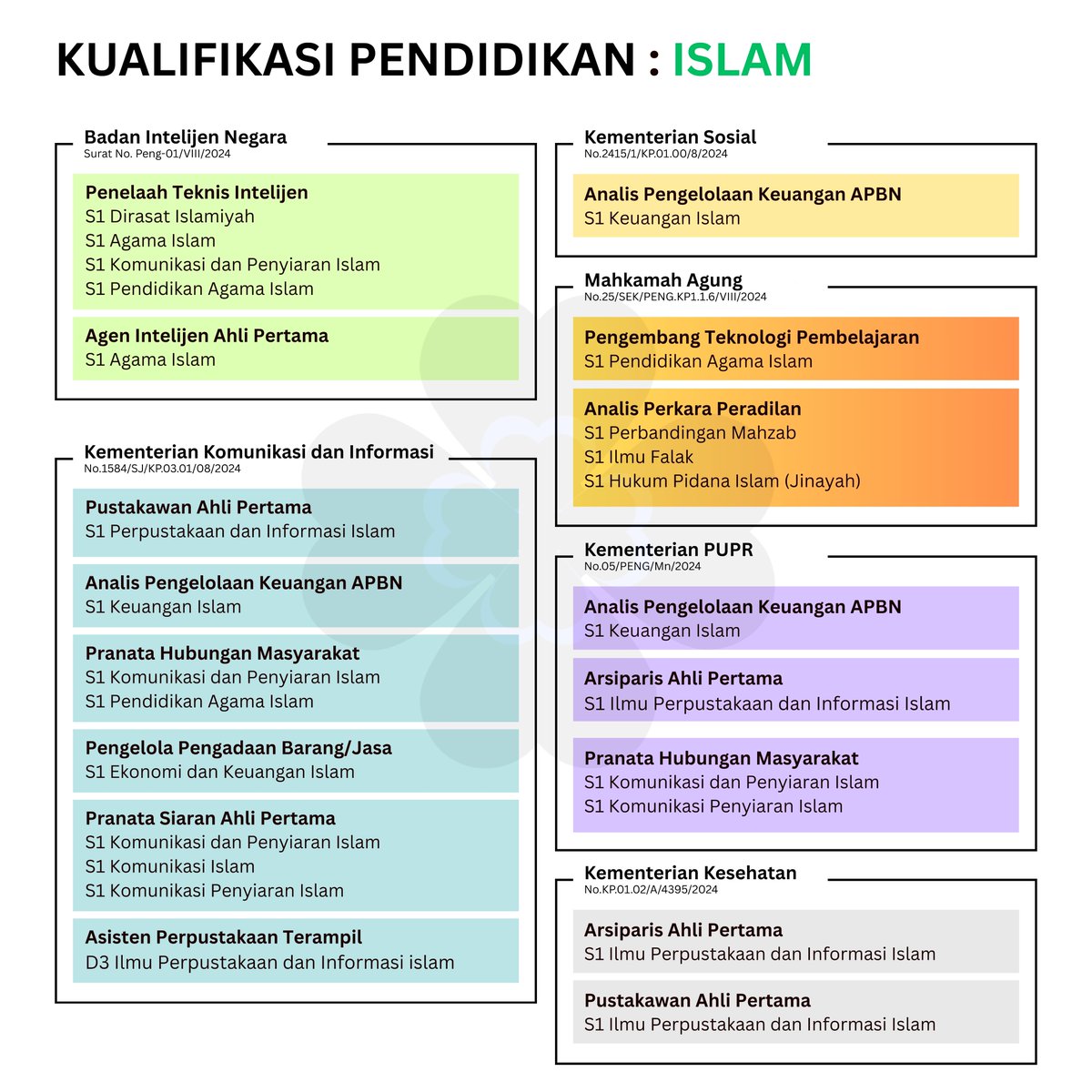 KUALIFIKASI PENDIDIKAN : ISLAM

Badan Intelijen Negara
Surat No. Peng-01/VIII/2024

Penelaah Teknis Intelijen
S1 Dirasat Islamiyah
S1 Agama Islam
S1 Komunikasi dan Penyiaran Islam
S1 Pendidikan Agama Islam

Agen Intelijen Ahli Pertama
S1 Agama Islam

Kementerian Komunikasi dan Informasi
No.1584/SJ/KP.03.01/08/2024

Pustakawan Ahli Pertama
S1 Perpustakaan dan Informasi Islam

Analis Pengelolaan Keuangan APBN
S1 Keuangan Islam

Pranata Hubungan Masyarakat
S1 Komunikasi dan Penyiaran Islam
S1 Pendidikan Agama Islam

Pengelola Pengadaan Barang/Jasa
S1 Ekonomi dan Keuangan Islam

Pranata Siaran Ahli Pertama
S1 Komunikasi dan Penyiaran Islam
S1 Komunikasi Islam
S1 Komunikasi Penyiaran Islam

Asisten Perpustakaan Terampil
D3 Ilmu Perpustakaan dan Informasi islam

Kementerian Sosial
No.2415/1/KP.01.00/8/2024

Analis Pengelolaan Keuangan APBN
S1 Keuangan Islam

Mahkamah Agung
No.25/SEK/PENG.KP1.1.6/VIII/2024

Pengembang Teknologi Pembelajaran
S1 Pendidikan Agama Islam

Analis Perkara Peradilan
S1 Perbandingan Mahzab
S1 Ilmu Falak
S1 Hukum Pidana Islam (Jinayah)

Kementerian PUPR
No.05/PENG/Mn/2024

Analis Pengelolaan Keuangan APBN
S1 Keuangan Islam

Arsiparis Ahli Pertama
S1 Ilmu Perpustakaan dan Informasi Islam

Pranata Hubungan Masyarakat
S1 Komunikasi dan Penyiaran Islam
S1 Komunikasi Penyiaran Islam

Kementerian Kesehatan
No.KP.01.02/A/4395/2024

Arsiparis Ahli Pertama
S1 Ilmu Perpustakaan dan Informasi Islam

Pustakawan Ahli Pertama
S1 Ilmu Perpustakaan dan Informasi Islam